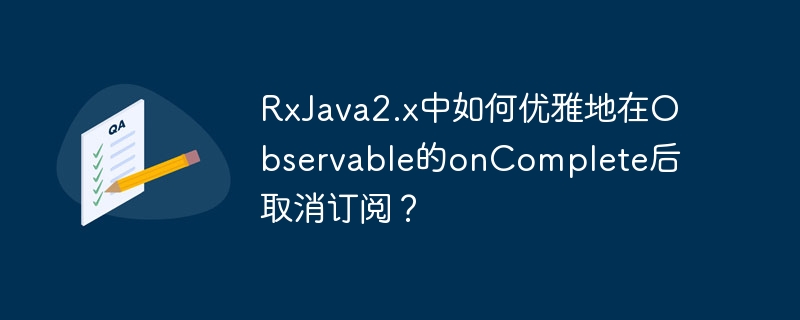 QA

RxJava2.x中如何优雅地在Observable的onComplete后取消订阅？